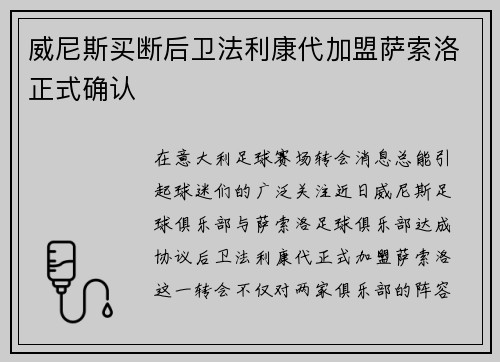 威尼斯买断后卫法利康代加盟萨索洛正式确认

在意大利足球赛场转会消息总能引起球迷们的广泛关注近日威尼斯足球俱乐部与萨索洛足球俱乐部达成协议后卫法利康代正式加盟萨索洛这一转会不仅对两家俱乐部的阵容